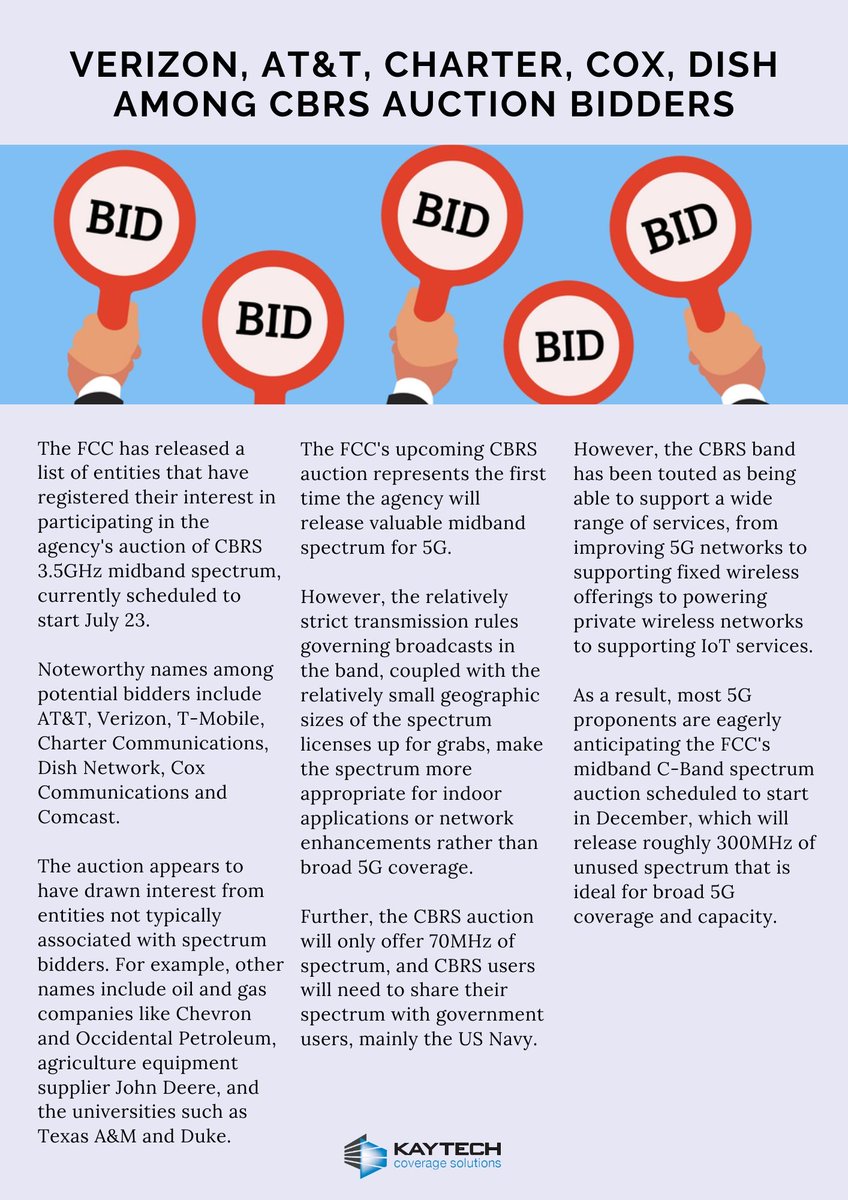 VERIZON, AT&T, CHARTER, COX, DISH AMONG CBRS AUCTION BIDDERS

BID

BID

BID

BID

BID

The FCC has released a list of entities that have registered their interest in participating in the agency's auction of CBRS 3.5GHz midband spectrum, currently scheduled to start July 23.

Noteworthy names among potential bidders include AT&T, Verizon, T-Mobile, Charter Communications, Dish Network, Cox Communications and Comcast.

The auction appears to have drawn interest from entities not typically associated with spectrum bidders. For example, other names include oil and gas companies like Chevron and Occidental Petroleum, agriculture equipment supplier John Deere, and the universities such as Texas A&M and Duke.

The FCC's upcoming CBRS auction represents the first time the agency will release valuable midband spectrum for 5G.

However, the relatively strict transmission rules governing broadcasts in the band, coupled with the relatively small geographic sizes of the spectrum licenses up for grabs, make the spectrum more appropriate for indoor applications or network enhancements rather than broad 5G coverage.

Further, the CBRS auction will only offer 70MHz of spectrum, and CBRS users will need to share their spectrum with government users, mainly the US Navy.

However, the CBRS band has been touted as being able to support a wide range of services, from improving 5G networks to supporting fixed wireless offerings to powering private wireless networks to supporting IoT services.

As a result, most 5G proponents are eagerly anticipating the FCC's midband C-Band spectrum auction scheduled to start in December, which will release roughly 300MHz of unused spectrum that is ideal for broad 5G coverage and capacity.

KAYTECH
coverage solutions